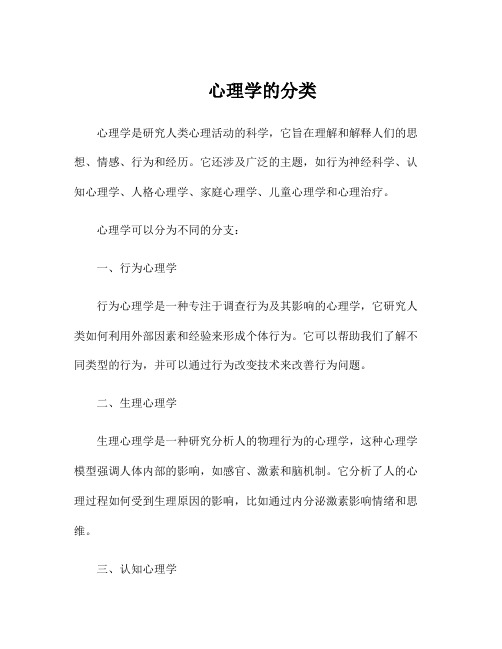 心理学的分类

心理学是研究人类心理活动的科学，它旨在理解和解释人们的思想、情感、行为和经历。它还涉及广泛的主题，如行为神经科学、认知心理学、人格心理学、家庭心理学、儿童心理学和心理治疗。

心理学可以分为不同的分支：

一、行为心理学

行为心理学是一种专注于调查行为及其影响的心理学，它研究人类如何利用外部因素和经验来形成个体行为。它可以帮助我们了解不同类型的行为，并可以通过行为改变技术来改善行为问题。

二、生理心理学

生理心理学是一种研究分析人的物理行为的心理学，这种心理学模型强调人体内部的影响，如感官、激素和脑机制。它分析了人的心理过程如何受到生理原因的影响，比如通过内分泌激素影响情绪和思维。

三、认知心理学